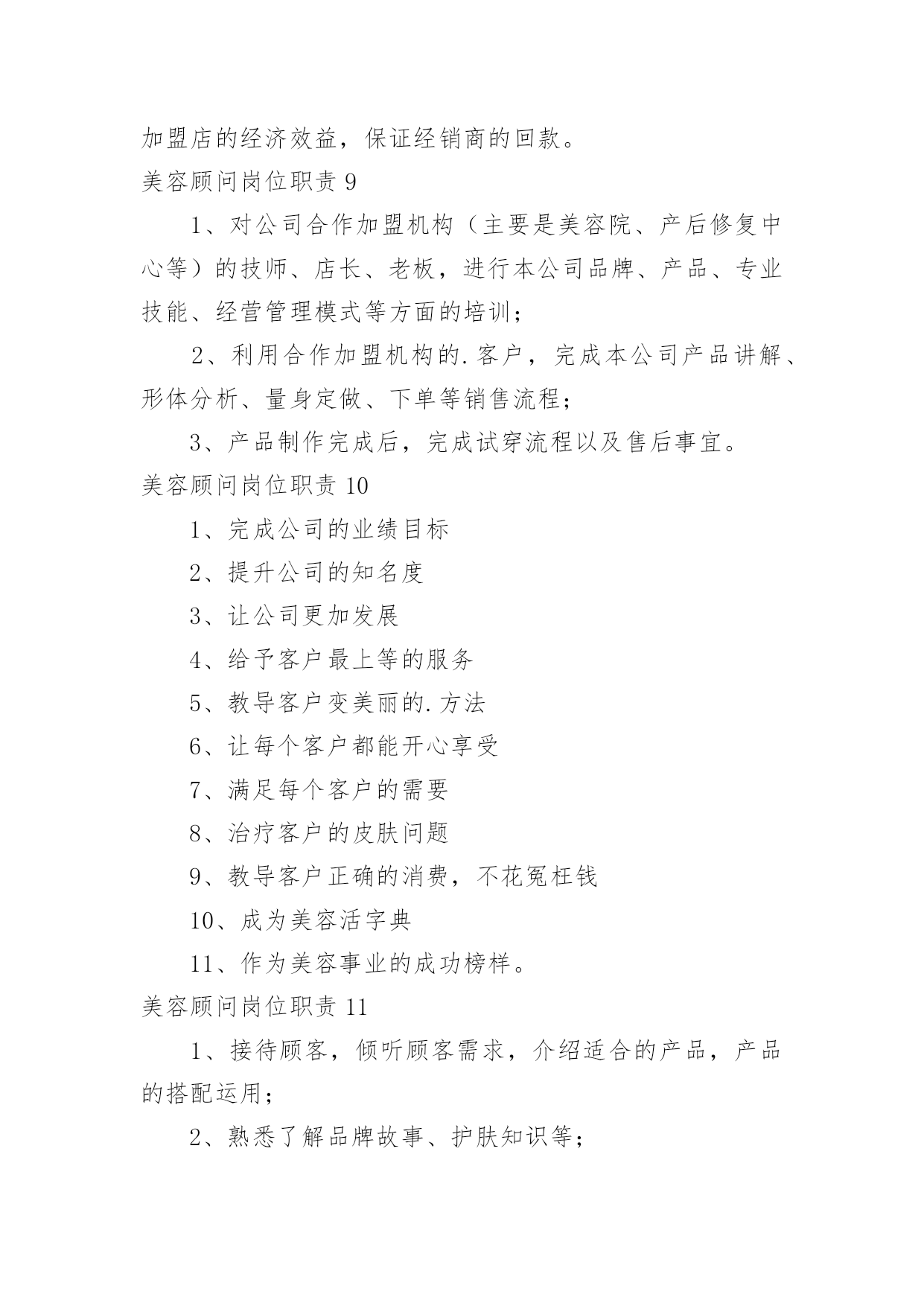 加盟店的经济效益，保证经销商的回款。

美容顾问岗位职责 9

1、对公司合作加盟机构（主要是美容院、产后修复中心等）的技师、店长、老板，进行本公司品牌、产品、专业技能、经营管理模式等方面的培训；

2、利用合作加盟机构的.客户，完成本公司产品讲解、形体分析、量身定做、下单等销售流程；

3、产品制作完成后，完成试穿流程以及售后事宜。

美容顾问岗位职责 10

1、完成公司的业绩目标

2、提升公司的知名度

3、让公司更加发展

4、给予客户最上等的服务

5、教导客户变美丽的.方法

6、让每个客户都能开心享受

7、满足每个客户的需要

8、治疗客户的皮肤问题

9、教导客户正确的消费，不花冤枉钱

10、成为美容活字典

11、作为美容事业的成功榜样。

美容顾问岗位职责 11

1、接待顾客，倾听顾客需求，介绍适合的产品，产品的搭配运用；

2、熟悉了解品牌故事、护肤知识等；